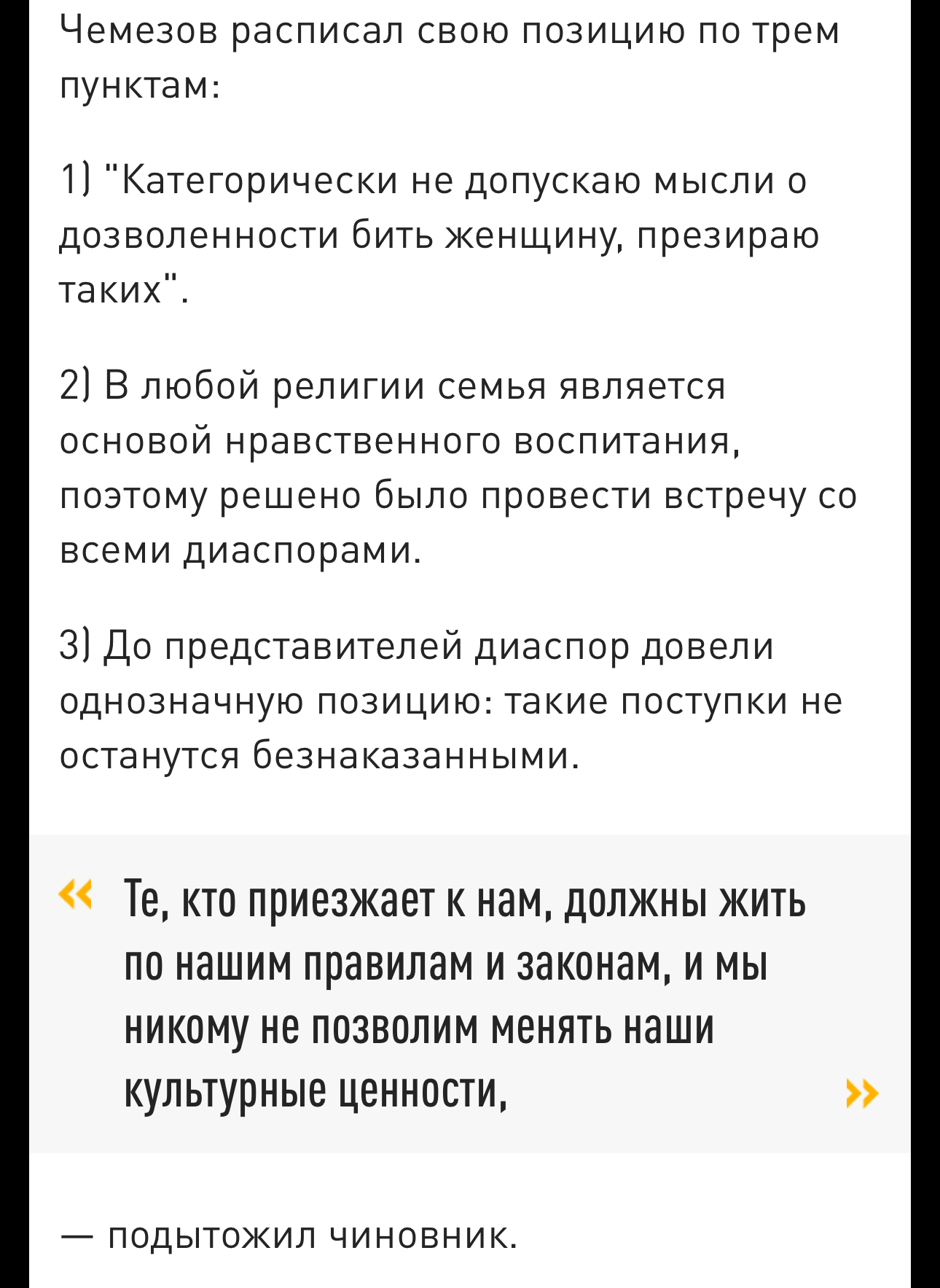 Чемезов расписал свою позицию по трем пунктам:

1) "Категорически не допускаю мысли о дозволенности бить женщину, презираю таких".

2) В любой религии семья является основой нравственного воспитания, поэтому решено было провести встречу со всеми диаспорами.

3) До представителей диаспор довели однозначную позицию: такие поступки не останутся безнаказанными.

« Те, кто приезжает к нам, должны жить по нашим правилам и законам, и мы никому не позволим менять наши культурные ценности, »

— подытожил чиновник.